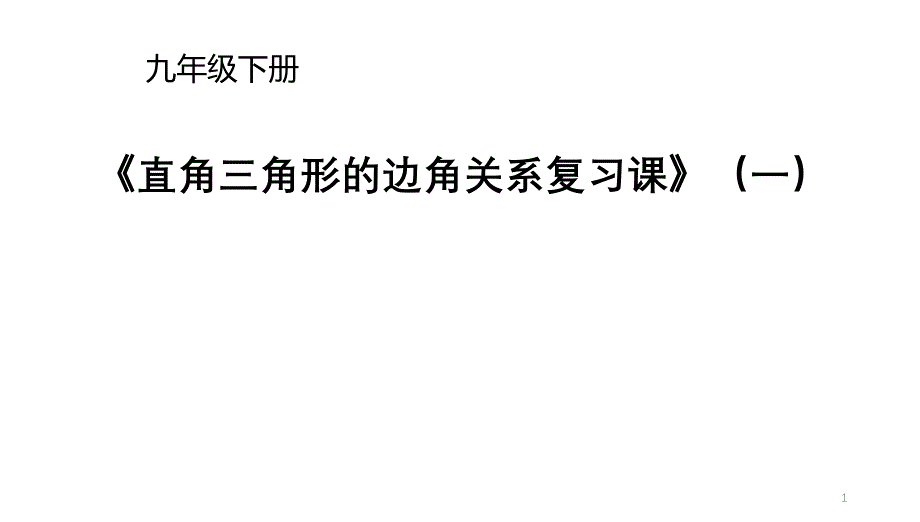 九年级下册

《直角三角形的边角关系复习课》（一）

1